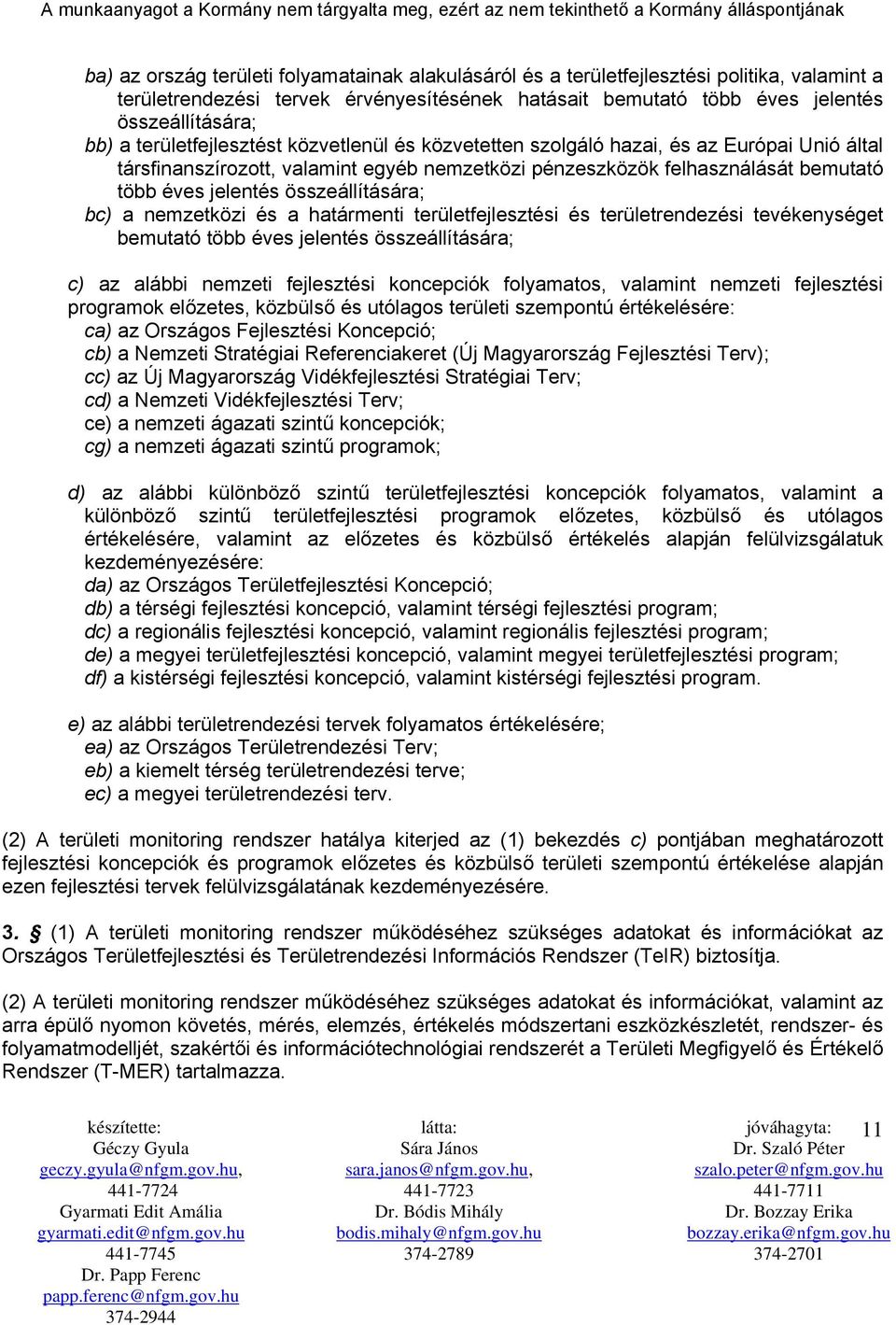 A munkaanyagot a Kormány nem tárgyalta meg, ezért az nem tekinthető a Kormány álláspontjának

ba) az ország területi folyamatainak alakulásáról és a területfejlesztési politika, valamint a területrendezési tervek érvényesítésének hatásait bemutató több éves jelentés összeállítására;
bb) a területfejlesztést közvetlenül és közvetetten szolgáló hazai, és az Európai Unió által társfinanszírozott, valamint egyéb nemzetközi pénzeszközök felhasználását bemutató több éves jelentés összeállítására;
bc) a nemzetközi és a határmenti területfejlesztési és területrendezési tevékenységet bemutató több éves jelentés összeállítására;

c) az alábbi nemzeti fejlesztési koncepciók folyamatos, valamint nemzeti fejlesztési programok előzetes, közbülső és utólagos területi szempontú értékelésére:
ca) az Országos Fejlesztési Koncepció;
cb) a Nemzeti Stratégiai Referenciakeret (Új Magyarország Fejlesztési Terv);
cc) az Új Magyarország Vidékfejlesztési Stratégiai Terv;
cd) a Nemzeti Vidékfejlesztési Terv;
ce) a nemzeti ágazati szintű koncepciók;
cg) a nemzeti ágazati szintű programok;

d) az alábbi különböző szintű területfejlesztési koncepciók folyamatos, valamint a különböző szintű területfejlesztési programok előzetes, közbülső és utólagos értékelésére, valamint az előzetes és közbülső értékelés alapján felülvizsgálatuk kezdeményezésére:
da) az Országos Területfejlesztési Koncepció;
db) a térségi fejlesztési koncepció, valamint térségi fejlesztési program;
dc) a regionális fejlesztési koncepció, valamint regionális fejlesztési program;
de) a megyei területfejlesztési koncepció, valamint megyei területfejlesztési program;
df) a kistérségi fejlesztési koncepció, valamint kistérségi fejlesztési program.

e) az alábbi területrendezési tervek folyamatos értékelésére;
ea) az Országos Területrendezési Terv;
eb) a kiemelt térség területrendezési terve;
ec) a megyei területrendezési terv.

(2) A területi monitoring rendszer hatálya kiterjed az (1) bekezdés c) pontjában meghatározott fejlesztési koncepciók és programok előzetes és közbülső területi szempontú értékelése alapján ezen fejlesztési tervek felülvizsgálatának kezdeményezésére.

3. § (1) A területi monitoring rendszer működéséhez szükséges adatokat és információkat az Országos Területfejlesztési és Területrendezési Információs Rendszer (TeIR) biztosítja.

(2) A területi monitoring rendszer működéséhez szükséges adatokat és információkat, valamint az arra épülő nyomon követés, mérés, elemzés, értékelés módszertani eszközkészletét, rendszer- és folyamatmodelljét, szakértői és információtechnológiai rendszerét a Területi Megfigyelő és Értékelő Rendszer (T-MER) tartalmazza.

készítette:
Géczy Gyula
geczy.gyula@nfgm.gov.hu,
441-7724
Gyarmati Edit Amália
gyarmati.edit@nfgm.gov.hu
441-7745
Dr. Papp Ferenc
papp.ferenc@nfgm.gov.hu
374-2944

látta:
Sára János
sara.janos@nfgm.gov.hu,
441-7723
Dr. Bódis Mihály
bodis.mihaly@nfgm.gov.hu
374-2789

jóváhagyta:
Dr. Szaló Péter
szalo.peter@nfgm.gov.hu
441-7711
Dr. Bozzay Erika
bozzay.erika@nfgm.gov.hu
374-2701

11